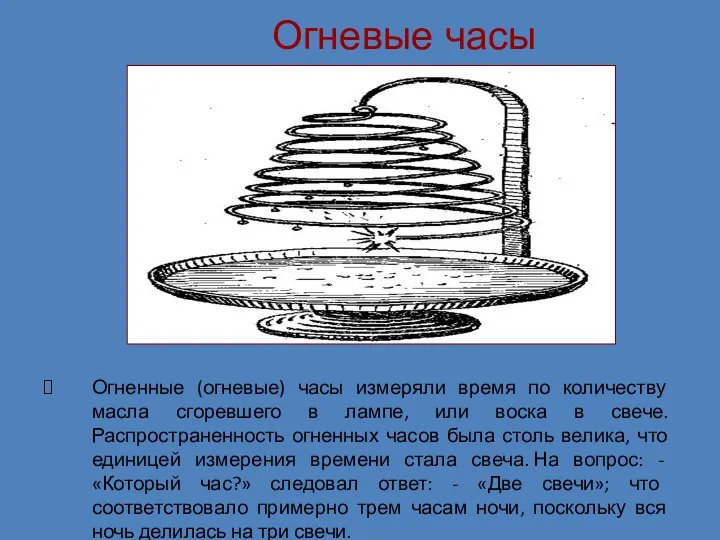 Огневые часы

 Огненные (огневые) часы измеряли время по количеству масла сгоревшего в лампе, или воска в свече. Распространенность огненных часов была столь велика, что единицей измерения времени стала свеча. На вопрос: - «Который час?» следовал ответ: - «Две свечи»; что соответствовало примерно трем часам ночи, поскольку вся ночь делилась на три свечи.